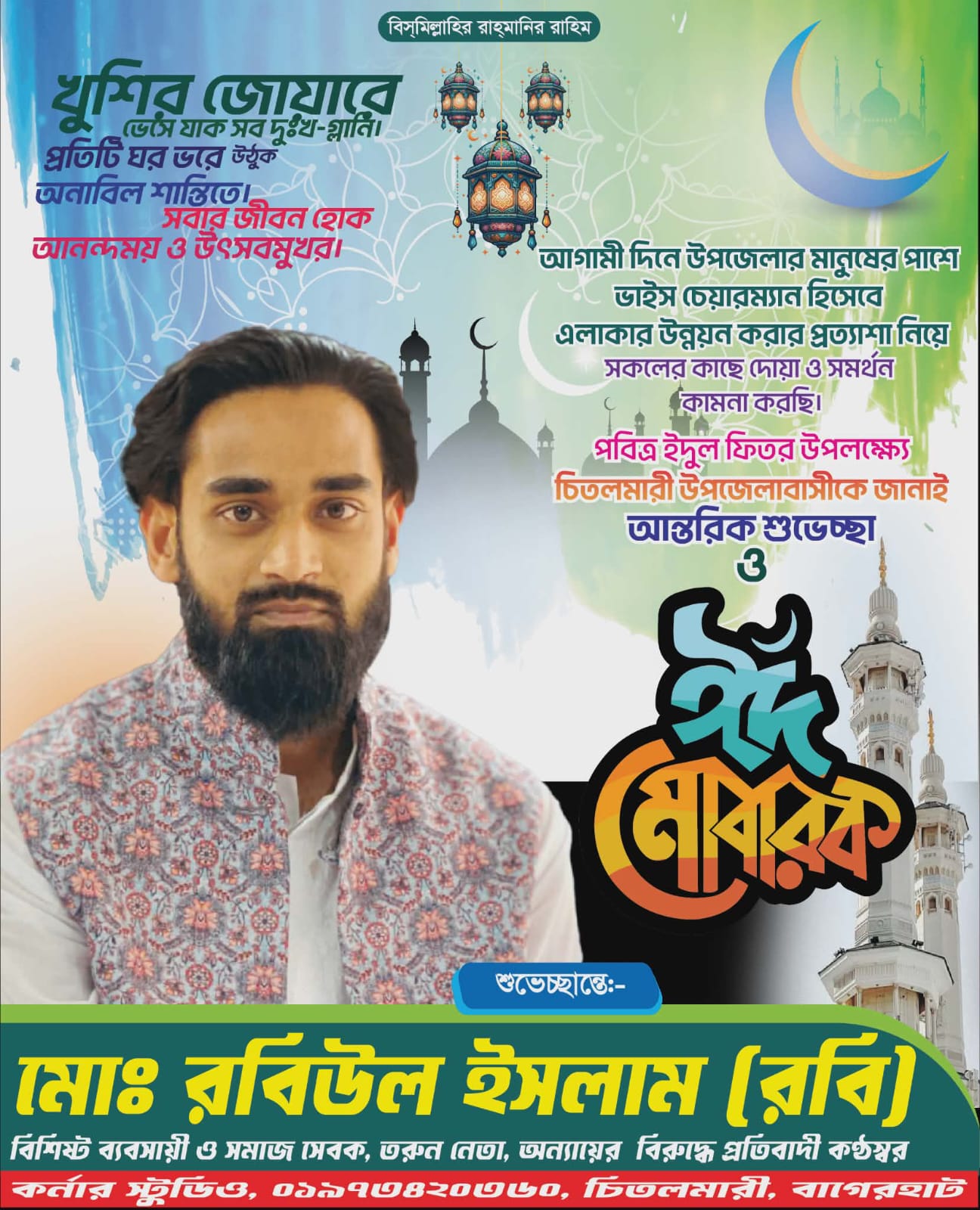 বিস্‌মিল্লাহির রাহ্‌মানির রাহিম

খুশির জোয়ারে
ভেসে যাক সব দুঃখ-গ্লানি।
প্রতিটি ঘর ভরে উঠুক
অনাবিল শান্তিতে।
সবার জীবন হোক
আনন্দময় ও উৎসবমুখর।

আগামী দিনে উপজেলার মানুষের পাশে ভাইস চেয়ারম্যান হিসেবে এলাকার উন্নয়ন করার প্রত্যাশা নিয়ে সকলের কাছে দোয়া ও সমর্থন কামনা করছি।

পবিত্র ইদুল ফিতর উপলক্ষ্যে চিতলমারী উপজেলাবাসীকে জানাই আন্তরিক শুভেচ্ছা ও

ঈদ মোবারক

শুভেচ্ছান্তে:-

মোঃ রবিউল ইসলাম (রবি)

বিশিষ্ট ব্যবসায়ী ও সমাজ সেবক, তরুন নেতা, অন্যায়ের বিরুদ্ধে প্রতিবাদী কণ্ঠস্বর

কর্নার স্টুডিও, ০১৯৭৩৪২০৩৬০, চিতলমারী, বাগেরহাট